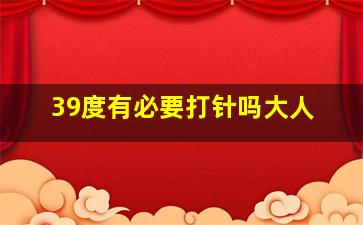 39度有必要打针吗大人